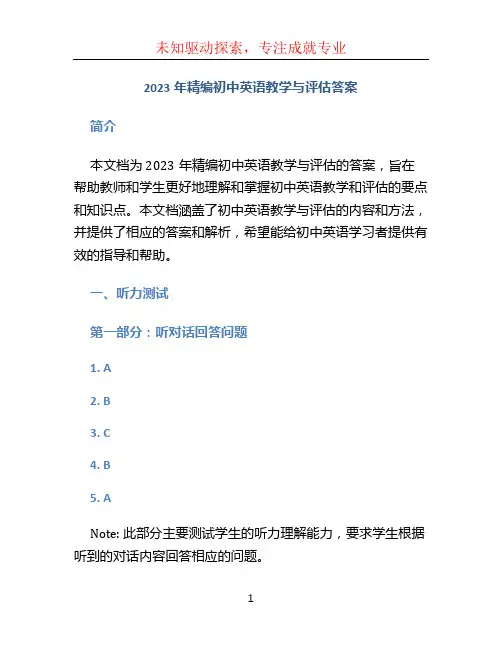 未知驱动探索，专注成就专业

2023 年精编初中英语教学与评估答案

简介

本文档为 2023 年精编初中英语教学与评估的答案，旨在帮助教师和学生更好地理解和掌握初中英语教学和评估的要点和知识点。本文档涵盖了初中英语教学与评估的内容和方法，并提供了相应的答案和解析，希望能给初中英语学习者提供有效的指导和帮助。

一、听力测试

第一部分：听对话回答问题

1. A

2. B

3. C

4. B

5. A

Note: 此部分主要测试学生的听力理解能力，要求学生根据听到的对话内容回答相应的问题。

1